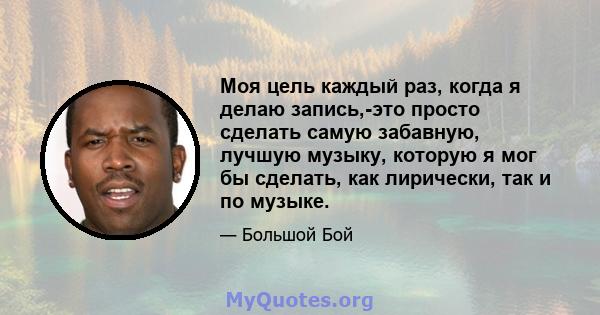 Моя цель каждый раз, когда я делаю запись,-это просто сделать самую забавную, лучшую музыку, которую я мог бы сделать, как лирически, так и по музыке.

— Большой Бой

MyQuotes.org